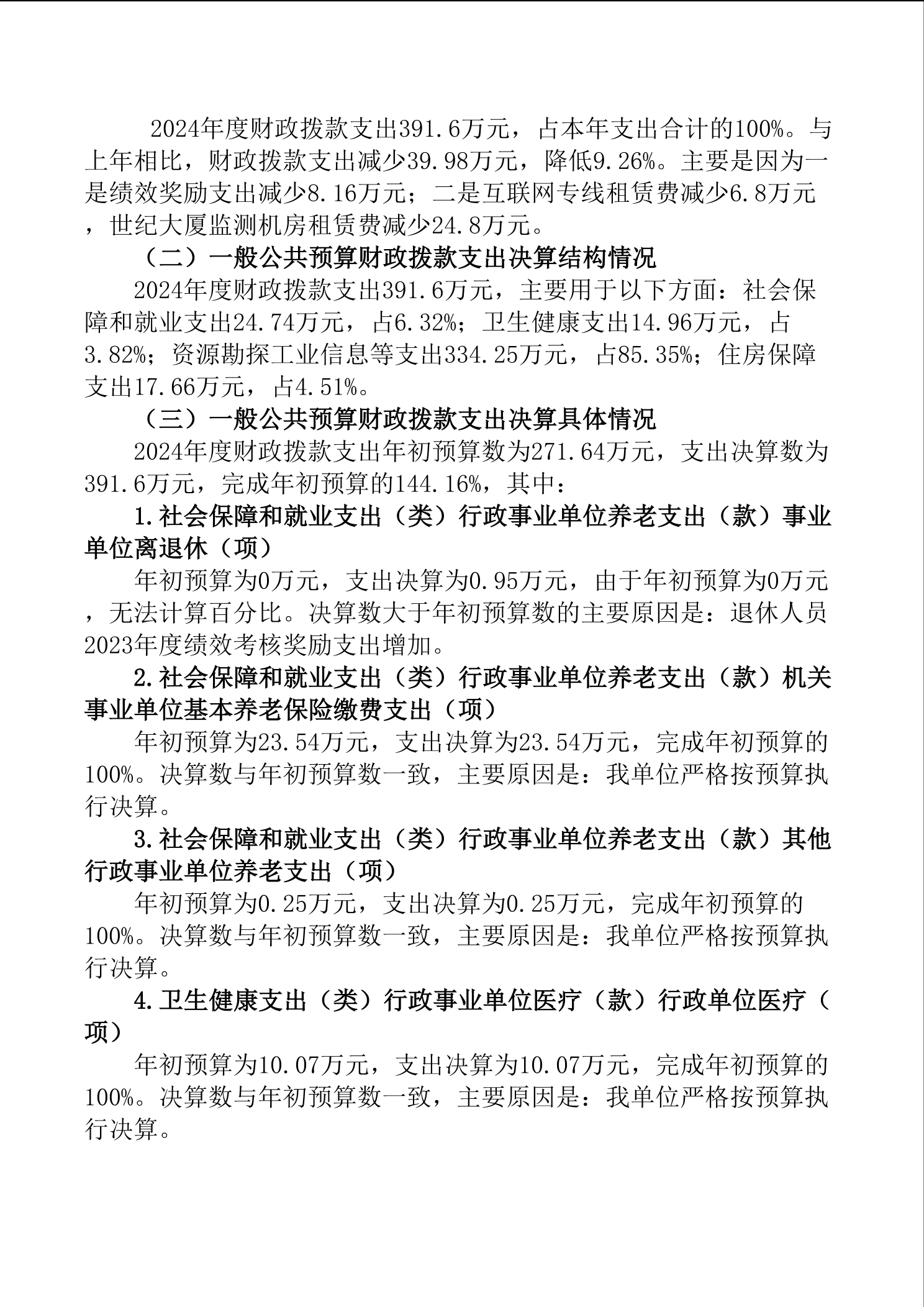 2024年度财政拨款支出391.6万元，占本年支出合计的100%。与上年相比，财政拨款支出减少39.98万元，降低9.26%。主要是因为一是绩效奖励支出减少8.16万元；二是互联网专线租赁费减少6.8万元，世纪大厦监测机房租赁费减少24.8万元。

（二）一般公共预算财政拨款支出决算结构情况

2024年度财政拨款支出391.6万元，主要用于以下方面：社会保障和就业支出24.74万元，占6.32%；卫生健康支出14.96万元，占3.82%；资源勘探工业信息等支出334.25万元，占85.35%；住房保障支出17.66万元，占4.51%。

（三）一般公共预算财政拨款支出决算具体情况

2024年度财政拨款支出年初预算数为271.64万元，支出决算数为391.6万元，完成年初预算的144.16%，其中：

1.社会保障和就业支出（类）行政事业单位养老支出（款）事业单位离退休（项）

年初预算为0万元，支出决算为0.95万元，由于年初预算为0万元，无法计算百分比。决算数大于年初预算数的主要原因是：退休人员2023年度绩效考核奖励支出增加。

2.社会保障和就业支出（类）行政事业单位养老支出（款）机关事业单位基本养老保险缴费支出（项）

年初预算为23.54万元，支出决算为23.54万元，完成年初预算的100%。决算数与年初预算数一致，主要原因是：我单位严格按预算执行决算。

3.社会保障和就业支出（类）行政事业单位养老支出（款）其他行政事业单位养老支出（项）

年初预算为0.25万元，支出决算为0.25万元，完成年初预算的100%。决算数与年初预算数一致，主要原因是：我单位严格按预算执行决算。

4.卫生健康支出（类）行政事业单位医疗（款）行政单位医疗（项）

年初预算为10.07万元，支出决算为10.07万元，完成年初预算的100%。决算数与年初预算数一致，主要原因是：我单位严格按预算执行决算。